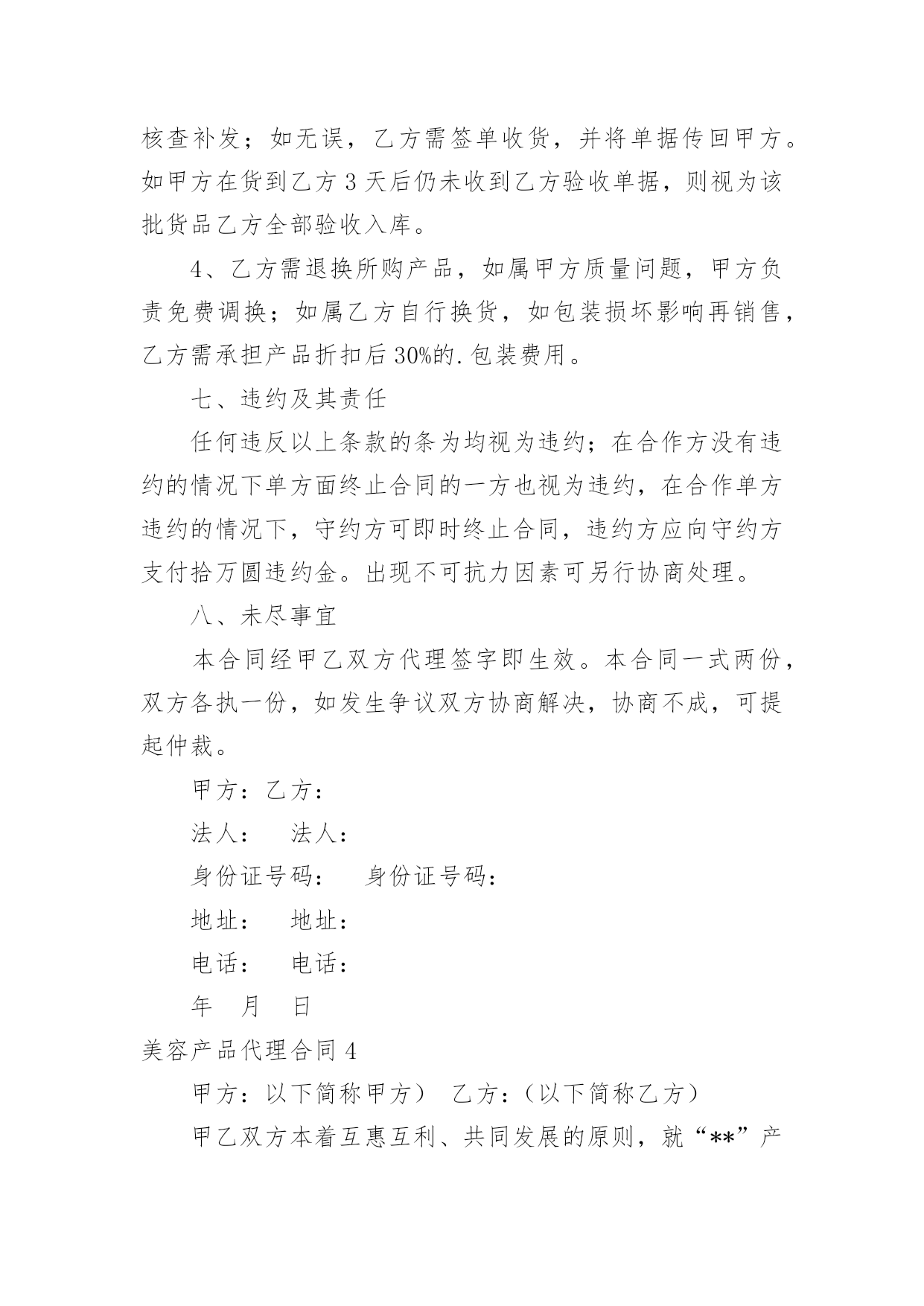 核查补发；如无误，乙方需签单收货，并将单据传回甲方。如甲方在货到乙方 3 天后仍未收到乙方验收单据，则视为该批货品乙方全部验收入库。

4、乙方需退换所购产品，如属甲方质量问题，甲方负责免费调换；如属乙方自行换货，如包装损坏影响再销售，乙方需承担产品折扣后 30%的.包装费用。

七、违约及其责任

任何违反以上条款的条为均视为违约；在合作方没有违约的情况下单方面终止合同的一方也视为违约，在合作单方违约的情况下，守约方可即时终止合同，违约方应向守约方支付拾万圆违约金。出现不可抗力因素可另行协商处理。

八、未尽事宜

本合同经甲乙双方代理签字即生效。本合同一式两份，双方各执一份，如发生争议双方协商解决，协商不成，可提起仲裁。

甲方：乙方：

法人： 法人：

身份证号码： 身份证号码：

地址： 地址：

电话： 电话：

年 月 日

美容产品代理合同 4

甲方：以下简称甲方） 乙方：（以下简称乙方）

甲乙双方本着互惠互利、共同发展的原则，就“**”产